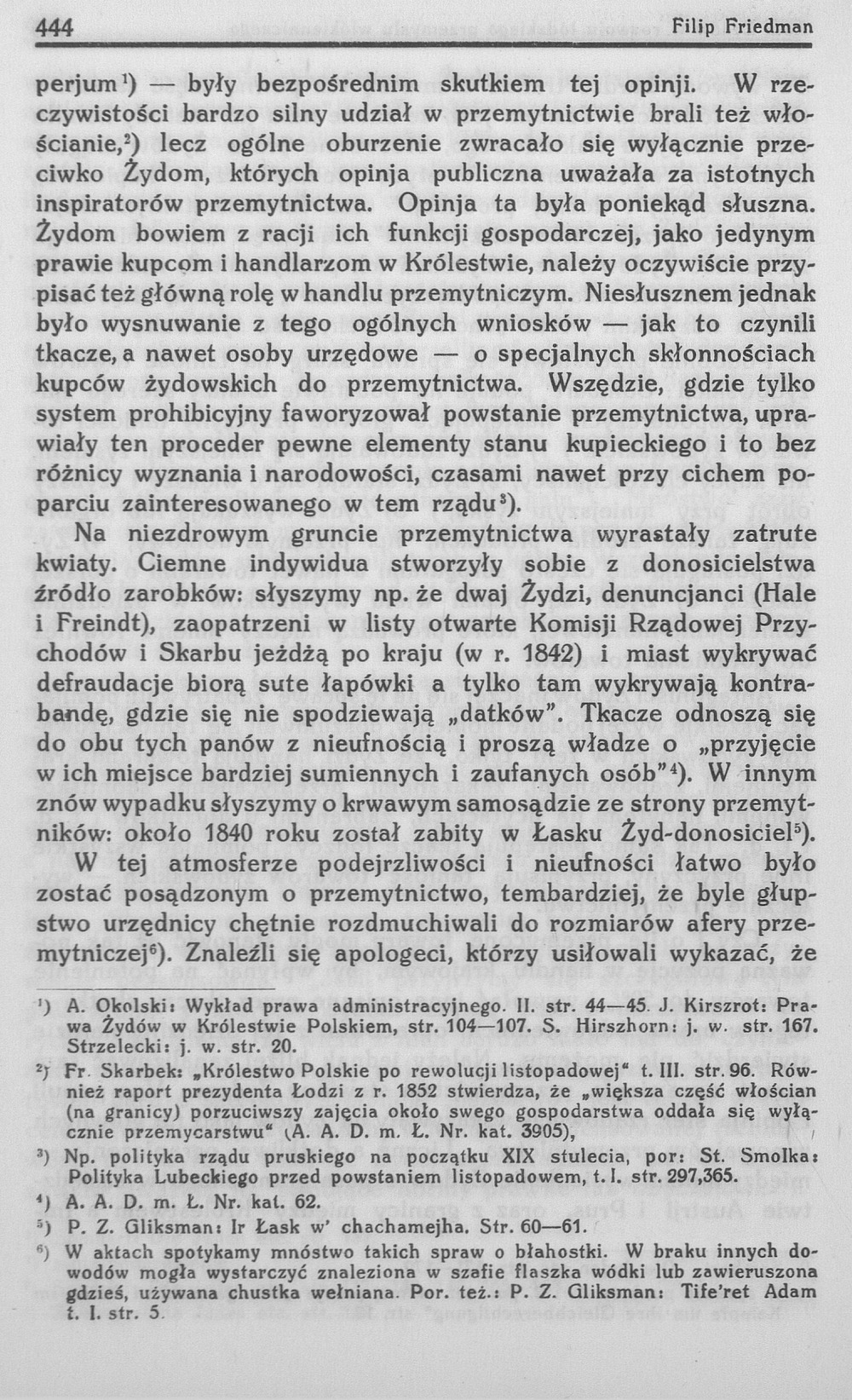 444 Filip Friedman

perjum¹) — były bezpośrednim skutkiem tej opinji. W rzeczywistości bardzo silny udział w przemytnictwie brali też włościanie,²) lecz ogólne oburzenie zwracało się wyłącznie przeciwko Żydom, których opinja publiczna uważała za istotnych inspiratorów przemytnictwa. Opinja ta była poniekąd słuszna. Żydom bowiem z racji ich funkcji gospodarczej, jako jedynym prawie kupcom i handlarzom w Królestwie, należy oczywiście przypisać też główną rolę w handlu przemytniczym. Niesłusznem jednak było wysnuwanie z tego ogólnych wniosków — jak to czynili tkacze, a nawet osoby urzędowe — o specjalnych skłonnościach kupców żydowskich do przemytnictwa. Wszędzie, gdzie tylko system prohibicyjny faworyzował powstanie przemytnictwa, uprawiały ten proceder pewne elementy stanu kupieckiego i to bez różnicy wyznania i narodowości, czasami nawet przy cichem poparciu zainteresowanego w tem rządu³).

Na niezdrowym gruncie przemytnictwa wyrastały zatrute kwiaty. Ciemne indywidua stworzyły sobie z donosicielstwa źródło zarobków: słyszymy np. że dwaj Żydzi, denuncjanci (Hale i Freindt), zaopatrzeni w listy otwarte Komisji Rządowej Przychodów i Skarbu jeżdżą po kraju (w r. 1842) i miast wykrywać defraudacje biorą sute łapówki a tylko tam wykrywają kontrabandę, gdzie się nie spodziewają „datków". Tkacze odnoszą się do obu tych panów z nieufnością i proszą władze o „przyjęcie w ich miejsce bardziej sumiennych i zaufanych osób"⁴). W innym znów wypadku słyszymy o krwawym samosądzie ze strony przemytników: około 1840 roku został zabity w Łasku Żyd-donosiciel⁵).

W tej atmosferze podejrzliwości i nieufności łatwo było zostać posądzonym o przemytnictwo, tembardziej, że byle głupstwo urzędnicy chętnie rozdmuchiwali do rozmiarów afery przemytniczej⁶). Znaleźli się apologeci, którzy usiłowali wykazać, że

¹) A. Okolski: Wykład prawa administracyjnego. II. str. 44—45. J. Kirszrot: Prawa Żydów w Królestwie Polskiem, str. 104—107. S. Hirszhorn: j. w. str. 167. Strzelecki: j. w. str. 20.

²) Fr. Skarbek: „Królestwo Polskie po rewolucji listopadowej" t. III. str. 96. Również raport prezydenta Łodzi z r. 1852 stwierdza, że „większa część włościan (na granicy) porzuciwszy zajęcia około swego gospodarstwa oddała się wyłącznie przemycarstwu" (A. A. D. m. Ł. Nr. kat. 3905),

³) Np. polityka rządu pruskiego na początku XIX stulecia, por: St. Smolka: Polityka Lubeckiego przed powstaniem listopadowem, t. I. str. 297,365.

⁴) A. A. D. m. Ł. Nr. kat. 62.

⁵) P. Z. Gliksman: Ir Łask w' chachamejha. Str. 60—61.

⁶) W aktach spotykamy mnóstwo takich spraw o błahostki. W braku innych dowodów mogła wystarczyć znaleziona w szafie flaszka wódki lub zawieruszona gdzieś, używana chustka wełniana. Por. też.: P. Z. Gliksman: Tife'ret Adam t. I. str. 5.